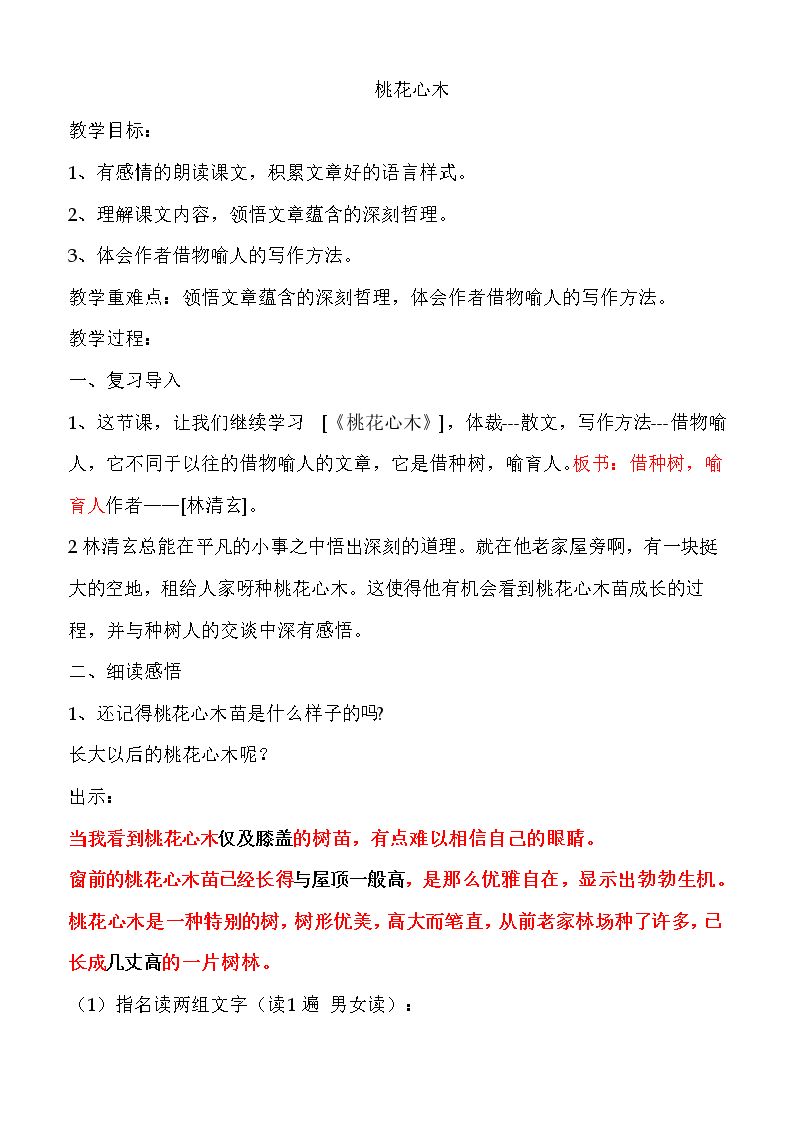 桃花心木

教学目标：

1、有感情的朗读课文，积累文章好的语言样式。

2、理解课文内容，领悟文章蕴含的深刻哲理。

3、体会作者借物喻人的写作方法。

教学重难点：领悟文章蕴含的深刻哲理，体会作者借物喻人的写作方法。

教学过程：

一、复习导入

1、这节课，让我们继续学习 [《桃花心木》]，体裁---散文，写作方法---借物喻人，它不同于以往的借物喻人的文章，它是借种树，喻育人。板书：借种树，喻育人作者——[林清玄]。

2林清玄总能在平凡的小事之中悟出深刻的道理。就在他老家屋旁啊，有一块挺大的空地，租给人家呀种桃花心木。这使得他有机会看到桃花心木苗成长的过程，并与种树人的交谈中深有感悟。

二、细读感悟

1、还记得桃花心木苗是什么样子的吗?

长大以后的桃花心木呢？

出示：

当我看到桃花心木仅及膝盖的树苗，有点难以相信自己的眼睛。

窗前的桃花心木苗已经长得与屋顶一般高，是那么优雅自在，显示出勃勃生机。

桃花心木是一种特别的树，树形优美，高大而笔直，从前老家林场种了许多，已长成几丈高的一片树林。

（1）指名读两组文字（读1遍 男女读）：